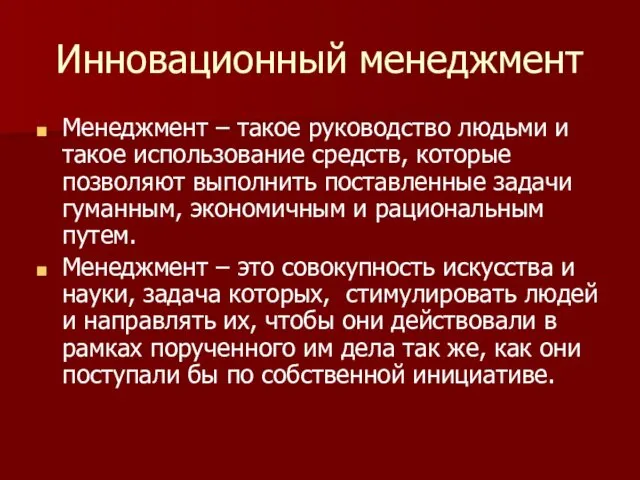 Инновационный менеджмент

Менеджмент – такое руководство людьми и такое использование средств, которые позволяют выполнить поставленные задачи гуманным, экономичным и рациональным путем.

Менеджмент – это совокупность искусства и науки, задача которых,  стимулировать людей и направлять их, чтобы они действовали в рамках порученного им дела так же, как они поступали бы по собственной инициативе.